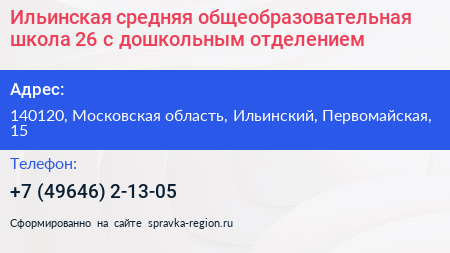 Ильинская средняя общеобразовательная школа 26 с дошкольным отделением

Адрес:

140120, Московская область, Ильинский, Первомайская, 15

Телефон:

+7 (49646) 2-13-05

Сформированно на сайте spravka-region.ru